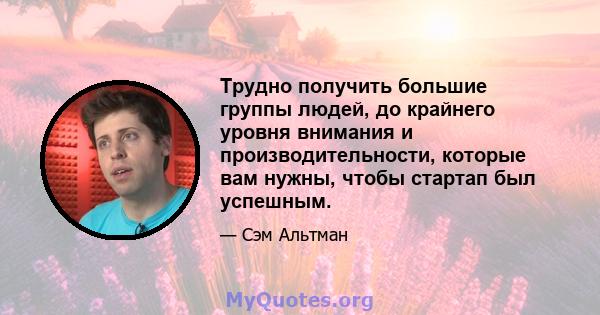 Трудно получить большие группы людей, до крайнего уровня внимания и производительности, которые вам нужны, чтобы стартап был успешным.

— Сэм Альтман

MyQuotes.org